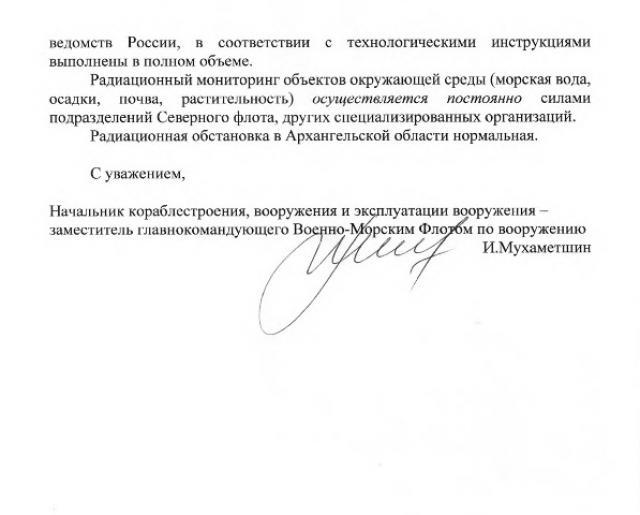 ведомств России, в соответствии с технологическими инструкциями выполнены в полном объеме.

Радиационный мониторинг объектов окружающей среды (морская вода, осадки, почва, растительность) осуществляется постоянно силами подразделений Северного флота, других специализированных организаций.

Радиационная обстановка в Архангельской области нормальная.

С уважением,

Начальник кораблестроения, вооружения и эксплуатации вооружения –
заместитель главнокомандующего Военно-Морским Флотом по вооружению
И.Мухаметшин